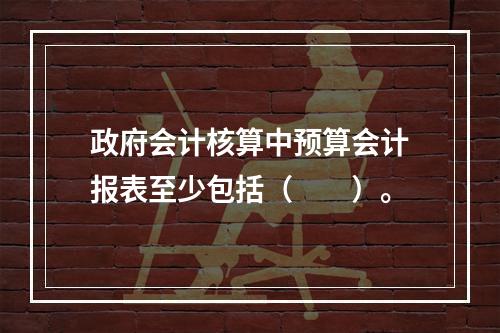 政府会计核算中预算会计报表至少包括（　　）。